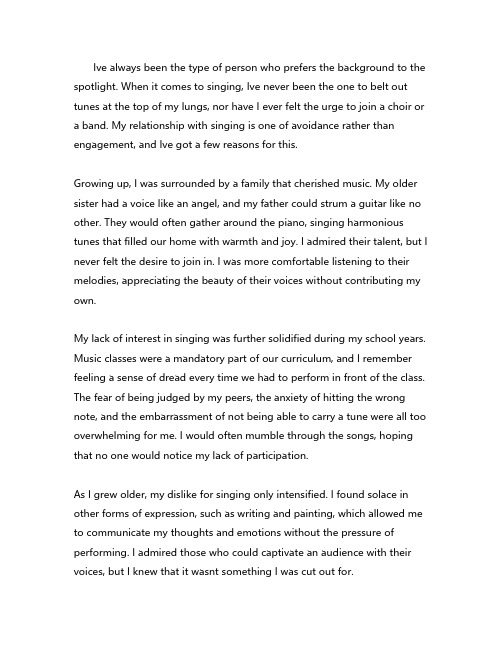 Ive always been the type of person who prefers the background to the spotlight. When it comes to singing, Ive never been the one to belt out tunes at the top of my lungs, nor have I ever felt the urge to join a choir or a band. My relationship with singing is one of avoidance rather than engagement, and Ive got a few reasons for this.

Growing up, I was surrounded by a family that cherished music. My older sister had a voice like an angel, and my father could strum a guitar like no other. They would often gather around the piano, singing harmonious tunes that filled our home with warmth and joy. I admired their talent, but I never felt the desire to join in. I was more comfortable listening to their melodies, appreciating the beauty of their voices without contributing my own.

My lack of interest in singing was further solidified during my school years. Music classes were a mandatory part of our curriculum, and I remember feeling a sense of dread every time we had to perform in front of the class. The fear of being judged by my peers, the anxiety of hitting the wrong note, and the embarrassment of not being able to carry a tune were all too overwhelming for me. I would often mumble through the songs, hoping that no one would notice my lack of participation.

As I grew older, my dislike for singing only intensified. I found solace in other forms of expression, such as writing and painting, which allowed me to communicate my thoughts and emotions without the pressure of performing. I admired those who could captivate an audience with their voices, but I knew that it wasnt something I was cut out for.